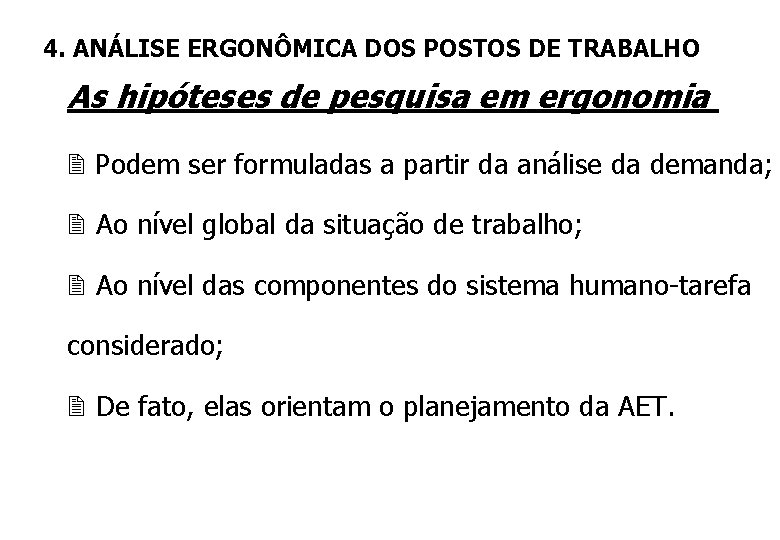 4. ANÁLISE ERGONÔMICA DOS POSTOS DE TRABALHO

As hipóteses de pesquisa em ergonomia

Podem ser formuladas a partir da análise da demanda;

Ao nível global da situação de trabalho;

Ao nível das componentes do sistema humano-tarefa considerado;

De fato, elas orientam o planejamento da AET.